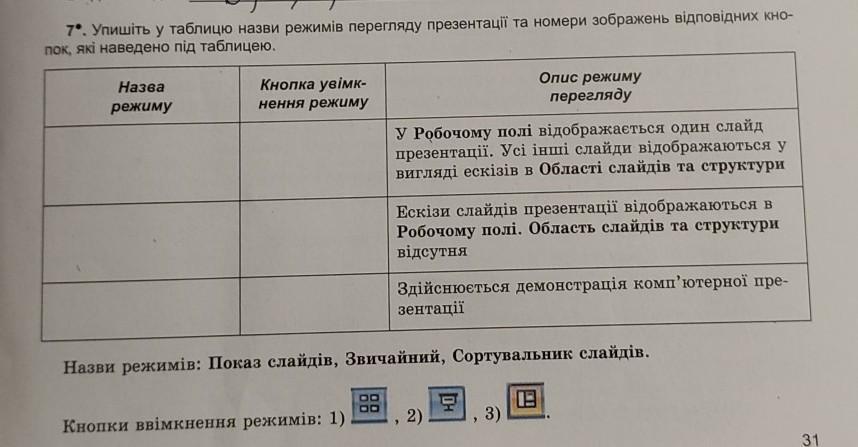 7•. Упишіть у таблицю назви режимів перегляду презентації та номери зображень відповідних кнопок, які наведено під таблицею.

| Назва режиму | Кнопка увімкнення режиму | Опис режиму перегляду |
|---|---|---|
|  |  | У Робочому полі відображається один слайд презентації. Усі інші слайди відображаються у вигляді ескізів в Області слайдів та структури |
|  |  | Ескізи слайдів презентації відображаються в Робочому полі. Область слайдів та структури відсутня |
|  |  | Здійснюється демонстрація комп'ютерної презентації |

Назви режимів: Показ слайдів, Звичайний, Сортувальник слайдів.

Кнопки ввімкнення режимів: 1) , 2) , 3) .

31